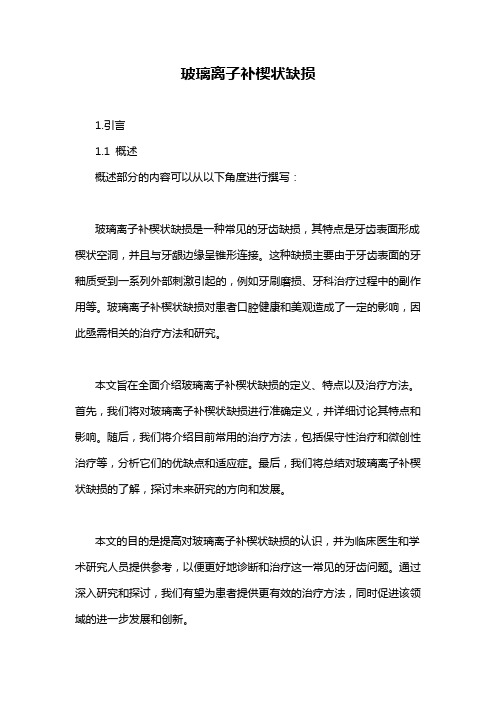 玻璃离子补楔状缺损

1.引言

1.1 概述

概述部分的内容可以从以下角度进行撰写：

玻璃离子补楔状缺损是一种常见的牙齿缺损，其特点是牙齿表面形成楔状空洞，并且与牙龈边缘呈锥形连接。这种缺损主要由于牙齿表面的牙釉质受到一系列外部刺激引起的，例如牙刷磨损、牙科治疗过程中的副作用等。玻璃离子补楔状缺损对患者口腔健康和美观造成了一定的影响，因此亟需相关的治疗方法和研究。

本文旨在全面介绍玻璃离子补楔状缺损的定义、特点以及治疗方法。首先，我们将对玻璃离子补楔状缺损进行准确定义，并详细讨论其特点和影响。随后，我们将介绍目前常用的治疗方法，包括保守性治疗和微创性治疗等，分析它们的优缺点和适应症。最后，我们将总结对玻璃离子补楔状缺损的了解，探讨未来研究的方向和发展。

本文的目的是提高对玻璃离子补楔状缺损的认识，并为临床医生和学术研究人员提供参考，以便更好地诊断和治疗这一常见的牙齿问题。通过深入研究和探讨，我们有望为患者提供更有效的治疗方法，同时促进该领域的进一步发展和创新。